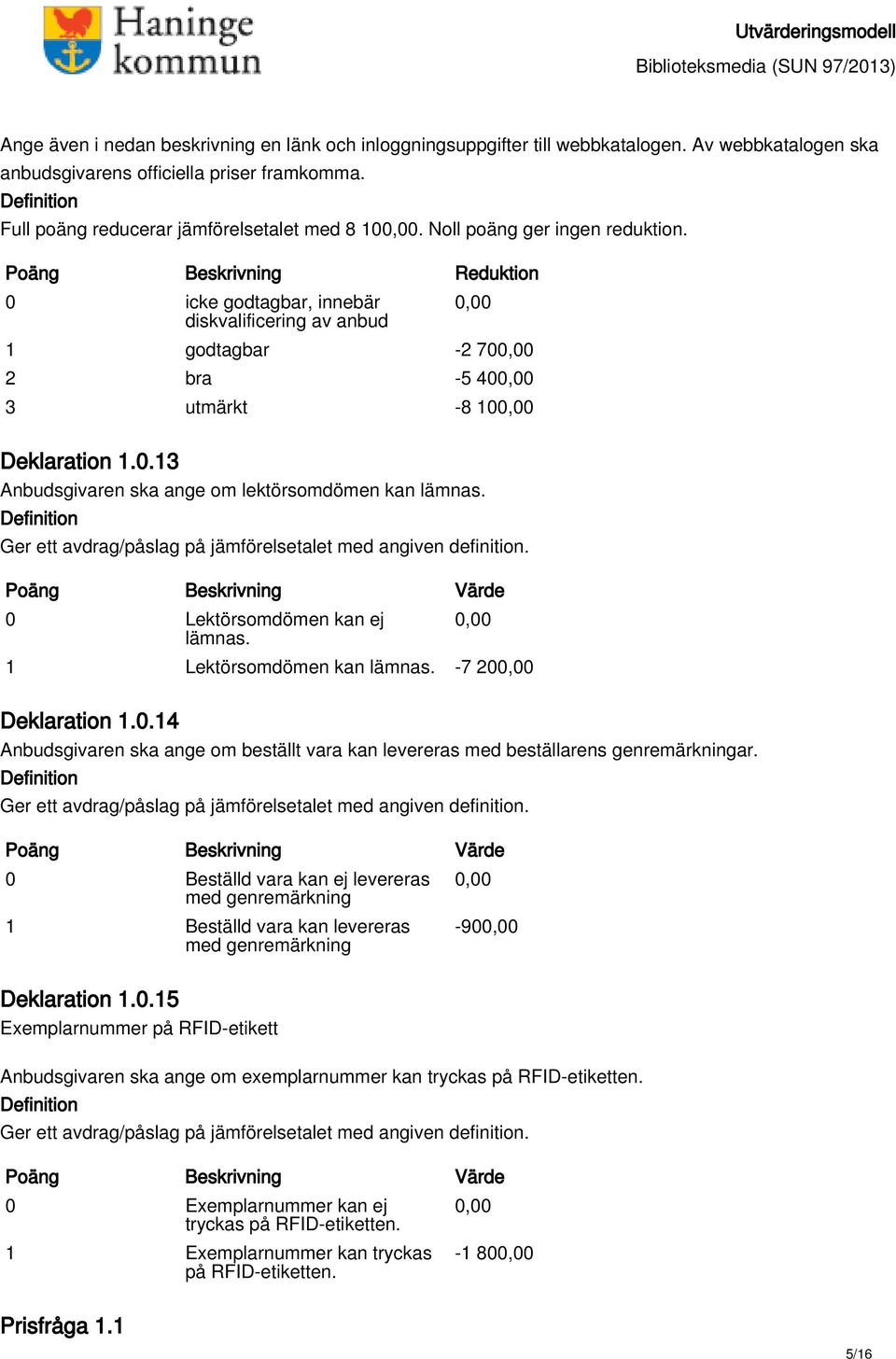 Haninge kommun

Utvärderingsmodell
Biblioteksmedia (SUN 97/2013)

Ange även i nedan beskrivning en länk och inloggningsuppgifter till webbkatalogen. Av webbkatalogen ska anbudsgivarens officiella priser framkomma.
Definition
Full poäng reducerar jämförelsetalet med 8 100,00. Noll poäng ger ingen reduktion.

| Poäng | Beskrivning | Reduktion |
|---|---|---|
| 0 | icke godtagbar, innebär diskvalificering av anbud | 0,00 |
| 1 | godtagbar | -2 700,00 |
| 2 | bra | -5 400,00 |
| 3 | utmärkt | -8 100,00 |

Deklaration 1.0.13
Anbudsgivaren ska ange om lektörsomdömen kan lämnas.
Definition
Ger ett avdrag/påslag på jämförelsetalet med angiven definition.

| Poäng | Beskrivning | Värde |
|---|---|---|
| 0 | Lektörsomdömen kan ej lämnas. | 0,00 |
| 1 | Lektörsomdömen kan lämnas. | -7 200,00 |

Deklaration 1.0.14
Anbudsgivaren ska ange om beställt vara kan levereras med beställarens genremärkningar.
Definition
Ger ett avdrag/påslag på jämförelsetalet med angiven definition.

| Poäng | Beskrivning | Värde |
|---|---|---|
| 0 | Beställd vara kan ej levereras med genremärkning | 0,00 |
| 1 | Beställd vara kan levereras med genremärkning | -900,00 |

Deklaration 1.0.15
Exemplarnummer på RFID-etikett

Anbudsgivaren ska ange om exemplarnummer kan tryckas på RFID-etiketten.
Definition
Ger ett avdrag/påslag på jämförelsetalet med angiven definition.

| Poäng | Beskrivning | Värde |
|---|---|---|
| 0 | Exemplarnummer kan ej tryckas på RFID-etiketten. | 0,00 |
| 1 | Exemplarnummer kan tryckas på RFID-etiketten. | -1 800,00 |

Prisfråga 1.1

5/16